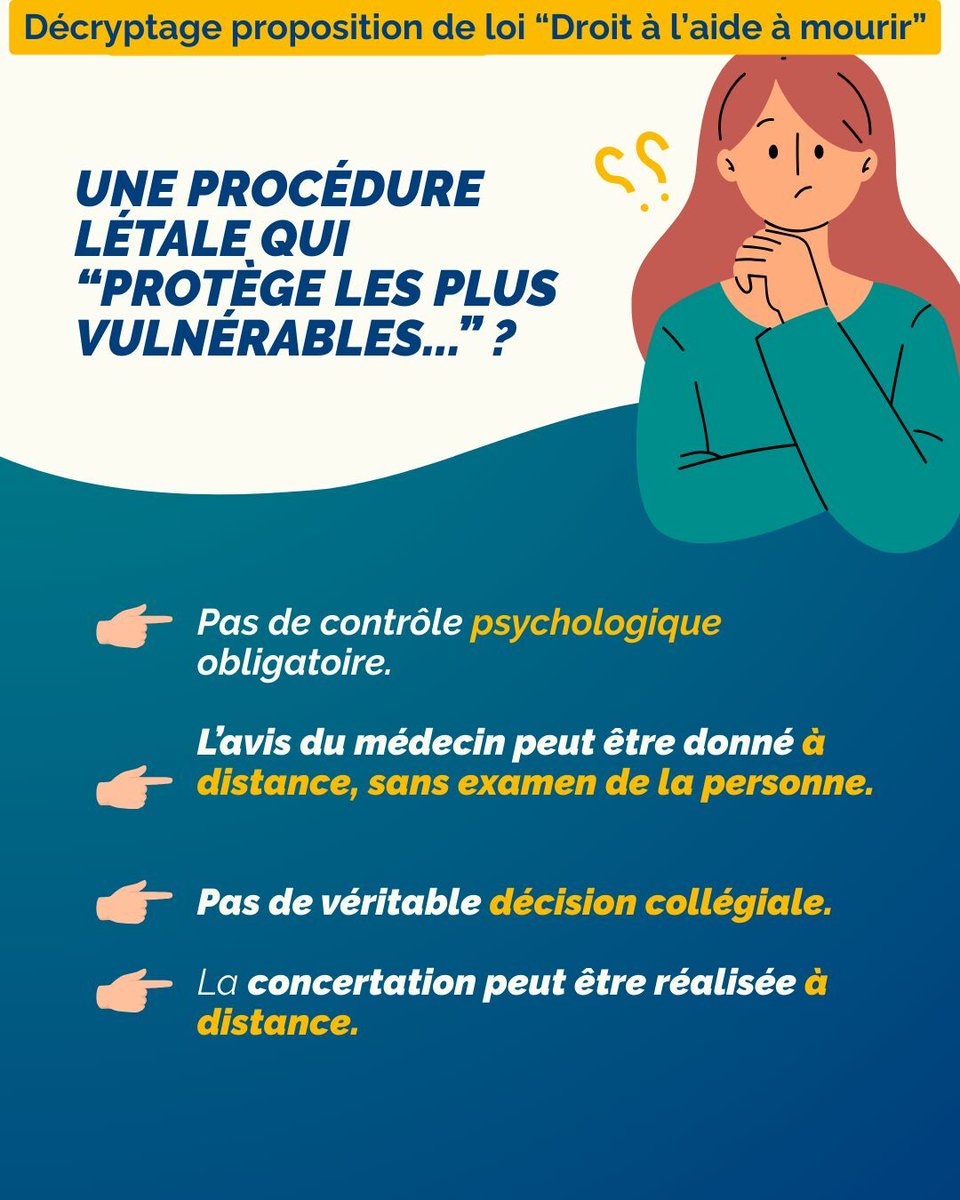 Décryptage proposition de loi "Droit à l'aide à mourir"

UNE PROCÉDURE LÉTALE QUI "PROTÈGE LES PLUS VULNÉRABLES..." ?

Pas de contrôle psychologique obligatoire.

L'avis du médecin peut être donné à distance, sans examen de la personne.

Pas de véritable décision collégiale.

La concertation peut être réalisée à distance.